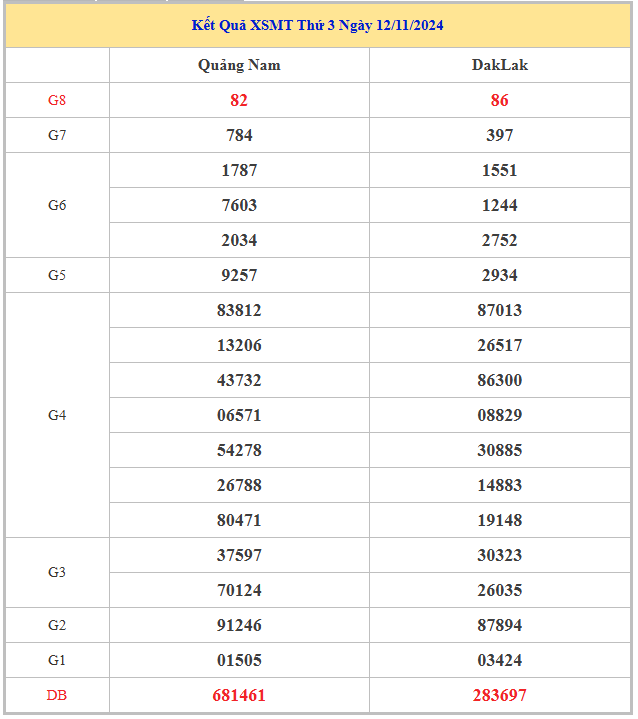 Kết Quả XSMT Thứ 3 Ngày 12/11/2024

| | Quảng Nam | DakLak |
|---|---|---|
| G8 | 82 | 86 |
| G7 | 784 | 397 |
| G6 | 1787 | 1551 |
| | 7603 | 1244 |
| | 2034 | 2752 |
| G5 | 9257 | 2934 |
| G4 | 83812 | 87013 |
| | 13206 | 26517 |
| | 43732 | 86300 |
| | 06571 | 08829 |
| | 54278 | 30885 |
| | 26788 | 14883 |
| | 80471 | 19148 |
| G3 | 37597 | 30323 |
| | 70124 | 26035 |
| G2 | 91246 | 87894 |
| G1 | 01505 | 03424 |
| DB | 681461 | 283697 |